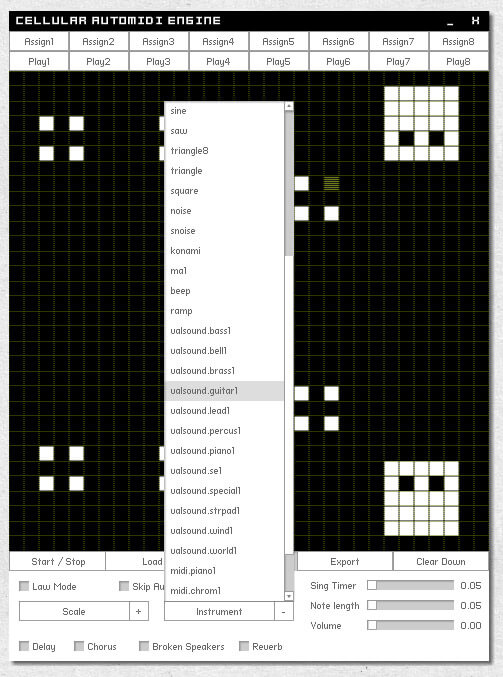 CELLULAR AUTOMIDI ENGINE _ X

Assign1 Assign2 Assign3 Assign4 Assign5 Assign6 Assign7 Assign8

Play1 Play2 Play3 Play4 Play5 Play6 Play7 Play8

sine
saw
triangle8
triangle
square
noise
snoise
konami
ma1
beep
ramp
valsound.bass1
valsound.bell1
valsound.brass1
valsound.guitar1
valsound.lead1
valsound.percus1
valsound.piano1
valsound.se1
valsound.special1
valsound.strpad1
valsound.wind1
valsound.world1
midi.piano1
midi.chrom1

Start / Stop Load Export Clear Down

Law Mode Skip Au

Scale + Instrument -

Sing Timer 0.05
Note length 0.05
Volume 0.00

Delay Chorus Broken Speakers Reverb